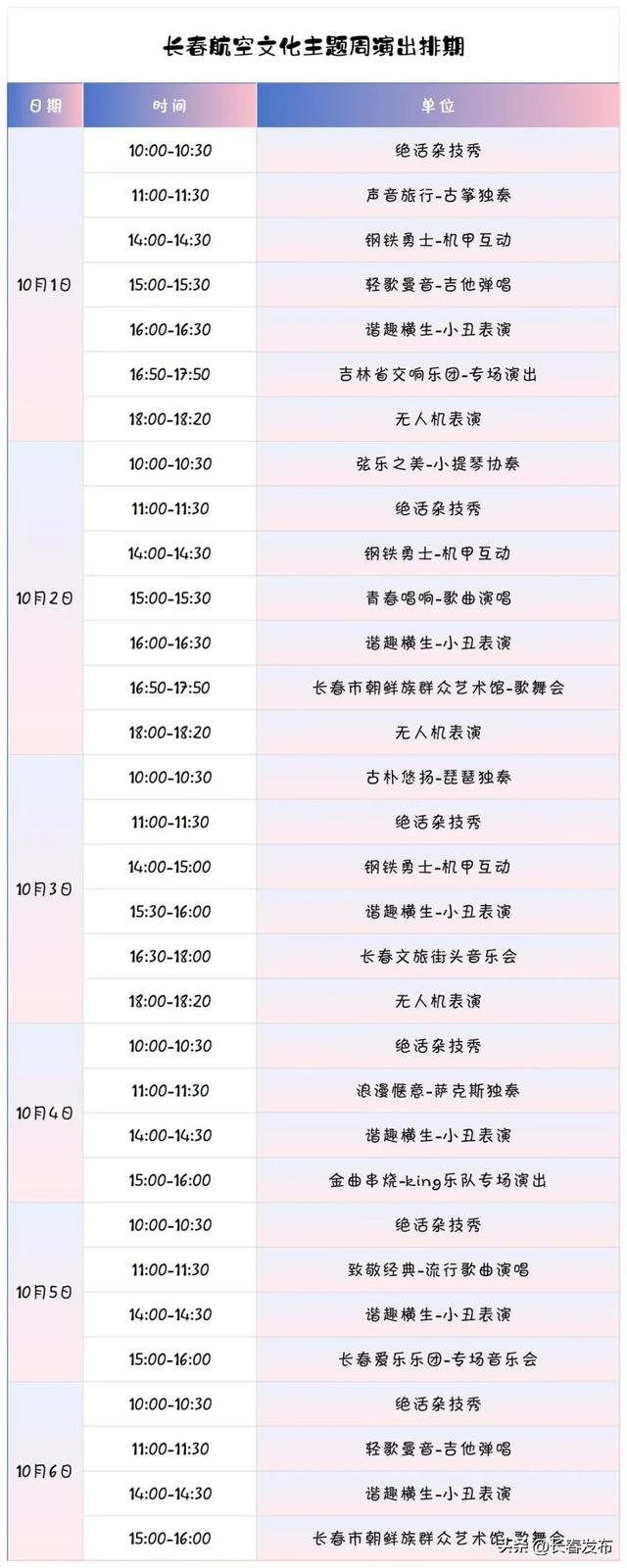 长春航空文化主题周演出排期

| 日期 | 时间 | 单位 |
|---|---|---|
| 10月1日 | 10:00-10:30 | 绝活杂技秀 |
| | 11:00-11:30 | 声音旅行-古筝独奏 |
| | 14:00-14:30 | 钢铁勇士-机甲互动 |
| | 15:00-15:30 | 轻歌曼音-吉他弹唱 |
| | 16:00-16:30 | 谐趣横生-小丑表演 |
| | 16:50-17:50 | 吉林省交响乐团-专场演出 |
| | 18:00-18:20 | 无人机表演 |
| 10月2日 | 10:00-10:30 | 弦乐之美-小提琴协奏 |
| | 11:00-11:30 | 绝活杂技秀 |
| | 14:00-14:30 | 钢铁勇士-机甲互动 |
| | 15:00-15:30 | 青春唱响-歌曲演唱 |
| | 16:00-16:30 | 谐趣横生-小丑表演 |
| | 16:50-17:50 | 长春市朝鲜族群众艺术馆-歌舞会 |
| | 18:00-18:20 | 无人机表演 |
| 10月3日 | 10:00-10:30 | 古朴悠扬-琵琶独奏 |
| | 11:00-11:30 | 绝活杂技秀 |
| | 14:00-15:00 | 钢铁勇士-机甲互动 |
| | 15:30-16:00 | 谐趣横生-小丑表演 |
| | 16:30-18:00 | 长春文旅街头音乐会 |
| | 18:00-18:20 | 无人机表演 |
| 10月4日 | 10:00-10:30 | 绝活杂技秀 |
| | 11:00-11:30 | 浪漫惬意-萨克斯独奏 |
| | 14:00-14:30 | 谐趣横生-小丑表演 |
| | 15:00-16:00 | 金曲串烧-king乐队专场演出 |
| 10月5日 | 10:00-10:30 | 绝活杂技秀 |
| | 11:00-11:30 | 致敬经典-流行歌曲演唱 |
| | 14:00-14:30 | 谐趣横生-小丑表演 |
| | 15:00-16:00 | 长春爱乐乐团-专场音乐会 |
| 10月6日 | 10:00-10:30 | 绝活杂技秀 |
| | 11:00-11:30 | 轻歌曼音-吉他弹唱 |
| | 14:00-14:30 | 谐趣横生-小丑表演 |
| | 15:00-16:00 | 长春市朝鲜族群众艺术馆-歌舞会 |

头条 @长春发布